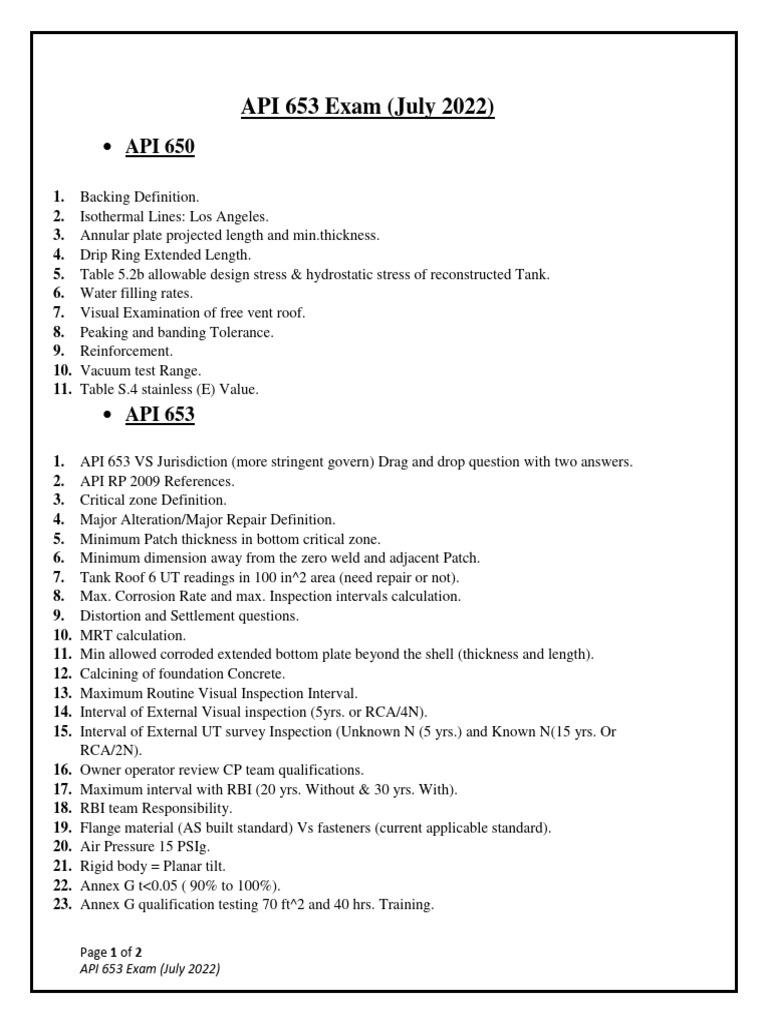 API 653 Exam (July 2022)

• API 650

1. Backing Definition.
2. Isothermal Lines: Los Angeles.
3. Annular plate projected length and min.thickness.
4. Drip Ring Extended Length.
5. Table 5.2b allowable design stress & hydrostatic stress of reconstructed Tank.
6. Water filling rates.
7. Visual Examination of free vent roof.
8. Peaking and banding Tolerance.
9. Reinforcement.
10. Vacuum test Range.
11. Table S.4 stainless (E) Value.

• API 653

1. API 653 VS Jurisdiction (more stringent govern) Drag and drop question with two answers.
2. API RP 2009 References.
3. Critical zone Definition.
4. Major Alteration/Major Repair Definition.
5. Minimum Patch thickness in bottom critical zone.
6. Minimum dimension away from the zero weld and adjacent Patch.
7. Tank Roof 6 UT readings in 100 in^2 area (need repair or not).
8. Max. Corrosion Rate and max. Inspection intervals calculation.
9. Distortion and Settlement questions.
10. MRT calculation.
11. Min allowed corroded extended bottom plate beyond the shell (thickness and length).
12. Calcining of foundation Concrete.
13. Maximum Routine Visual Inspection Interval.
14. Interval of External Visual inspection (5yrs. or RCA/4N).
15. Interval of External UT survey Inspection (Unknown N (5 yrs.) and Known N(15 yrs. Or RCA/2N).
16. Owner operator review CP team qualifications.
17. Maximum interval with RBI (20 yrs. Without & 30 yrs. With).
18. RBI team Responsibility.
19. Flange material (AS built standard) Vs fasteners (current applicable standard).
20. Air Pressure 15 PSIg.
21. Rigid body = Planar tilt.
22. Annex G t<0.05 ( 90% to 100%).
23. Annex G qualification testing 70 ft^2 and 40 hrs. Training.

Page 1 of 2
API 653 Exam (July 2022)